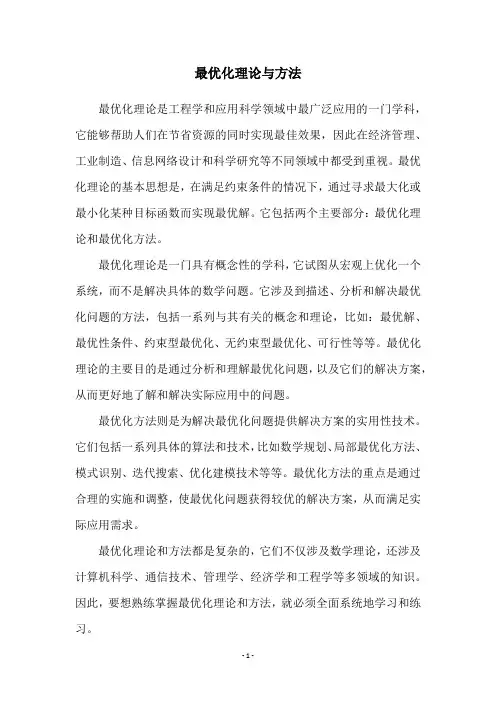 最优化理论与方法

最优化理论是工程学和应用科学领域中最广泛应用的一门学科，它能够帮助人们在节省资源的同时实现最佳效果，因此在经济管理、工业制造、信息网络设计和科学研究等不同领域中都受到重视。最优化理论的基本思想是，在满足约束条件的情况下，通过寻求最大化或最小化某种目标函数而实现最优解。它包括两个主要部分：最优化理论和最优化方法。

最优化理论是一门具有概念性的学科，它试图从宏观上优化一个系统，而不是解决具体的数学问题。它涉及到描述、分析和解决最优化问题的方法，包括一系列与其有关的概念和理论，比如：最优解、最优性条件、约束型最优化、无约束型最优化、可行性等等。最优化理论的主要目的是通过分析和理解最优化问题，以及它们的解决方案，从而更好地了解和解决实际应用中的问题。

最优化方法则是为解决最优化问题提供解决方案的实用性技术。它们包括一系列具体的算法和技术，比如数学规划、局部最优化方法、模式识别、迭代搜索、优化建模技术等等。最优化方法的重点是通过合理的实施和调整，使最优化问题获得较优的解决方案，从而满足实际应用需求。

最优化理论和方法都是复杂的，它们不仅涉及数学理论，还涉及计算机科学、通信技术、管理学、经济学和工程学等多领域的知识。因此，要想熟练掌握最优化理论和方法，就必须全面系统地学习和练习。

- 1 -